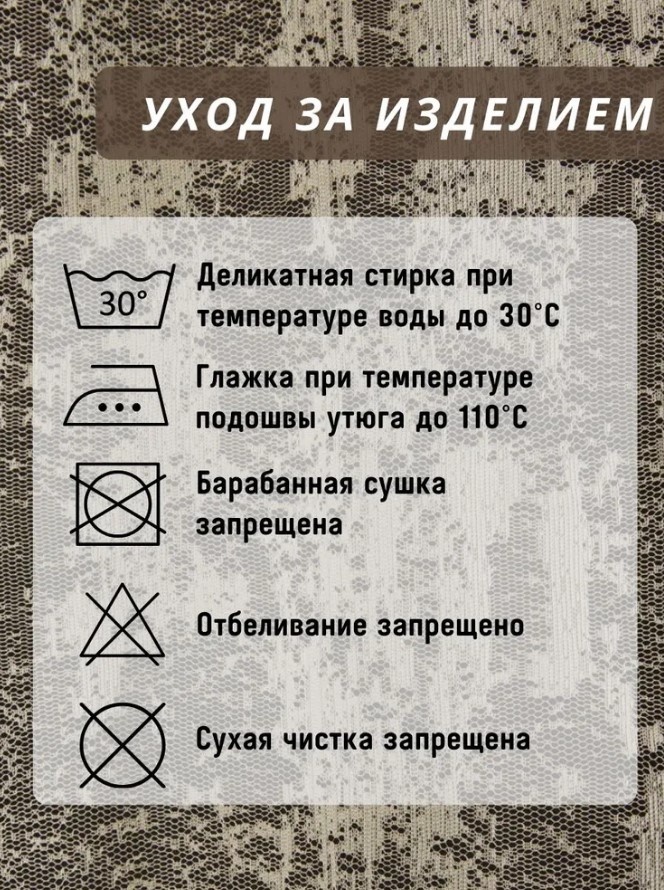 УХОД ЗА ИЗДЕЛИЕМ

30°

Деликатная стирка при температуре воды до 30°C

Глажка при температуре подошвы утюга до 110°C

Барабанная сушка запрещена

Отбеливание запрещено

Сухая чистка запрещена